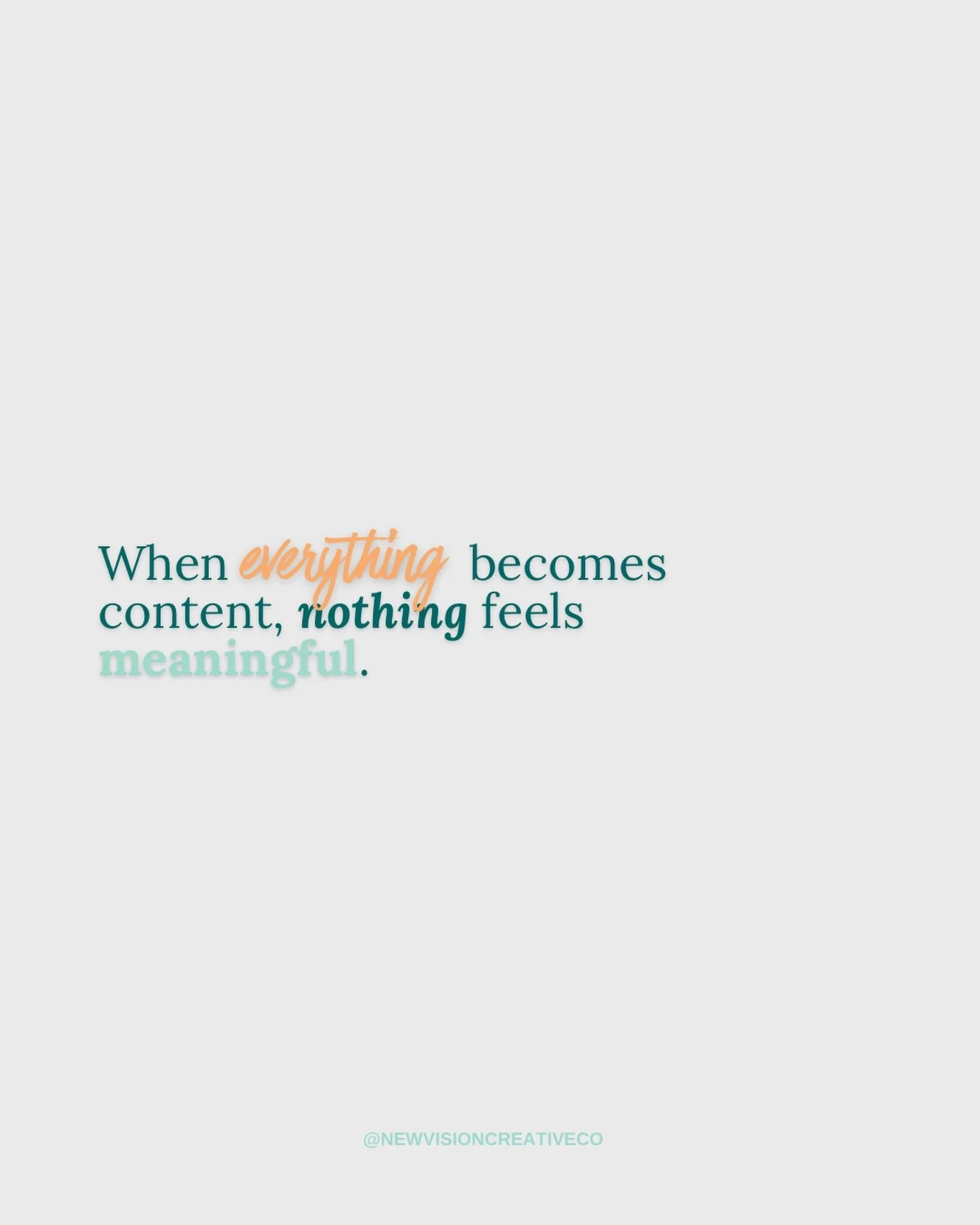 When everything becomes content, nothing feels meaningful.

@NEWVISIONCREATIVECO